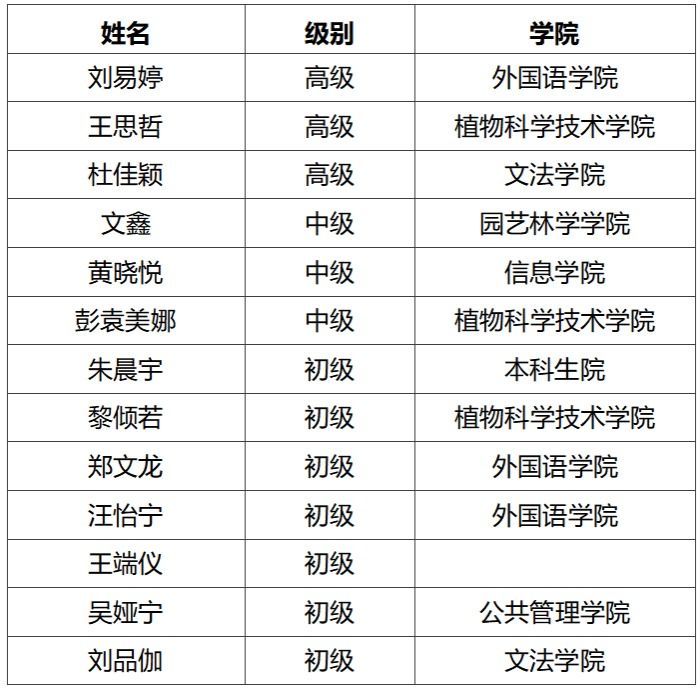 | 姓名 | 级别 | 学院 |
|---|---|---|
| 刘易婷 | 高级 | 外国语学院 |
| 王思哲 | 高级 | 植物科学技术学院 |
| 杜佳颖 | 高级 | 文法学院 |
| 文鑫 | 中级 | 园艺林学学院 |
| 黄晓悦 | 中级 | 信息学院 |
| 彭袁美娜 | 中级 | 植物科学技术学院 |
| 朱晨宇 | 初级 | 本科生院 |
| 黎倾若 | 初级 | 植物科学技术学院 |
| 郑文龙 | 初级 | 外国语学院 |
| 汪怡宁 | 初级 | 外国语学院 |
| 王端仪 | 初级 | |
| 吴娅宁 | 初级 | 公共管理学院 |
| 刘品伽 | 初级 | 文法学院 |